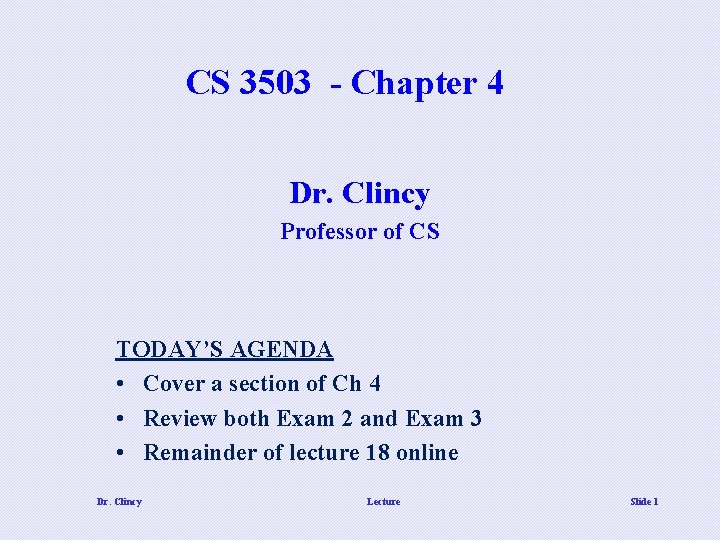 CS 3503 - Chapter 4

Dr. Clincy
Professor of CS

TODAY'S AGENDA
• Cover a section of Ch 4
• Review both Exam 2 and Exam 3
• Remainder of lecture 18 online

Dr. Clincy Lecture Slide 1